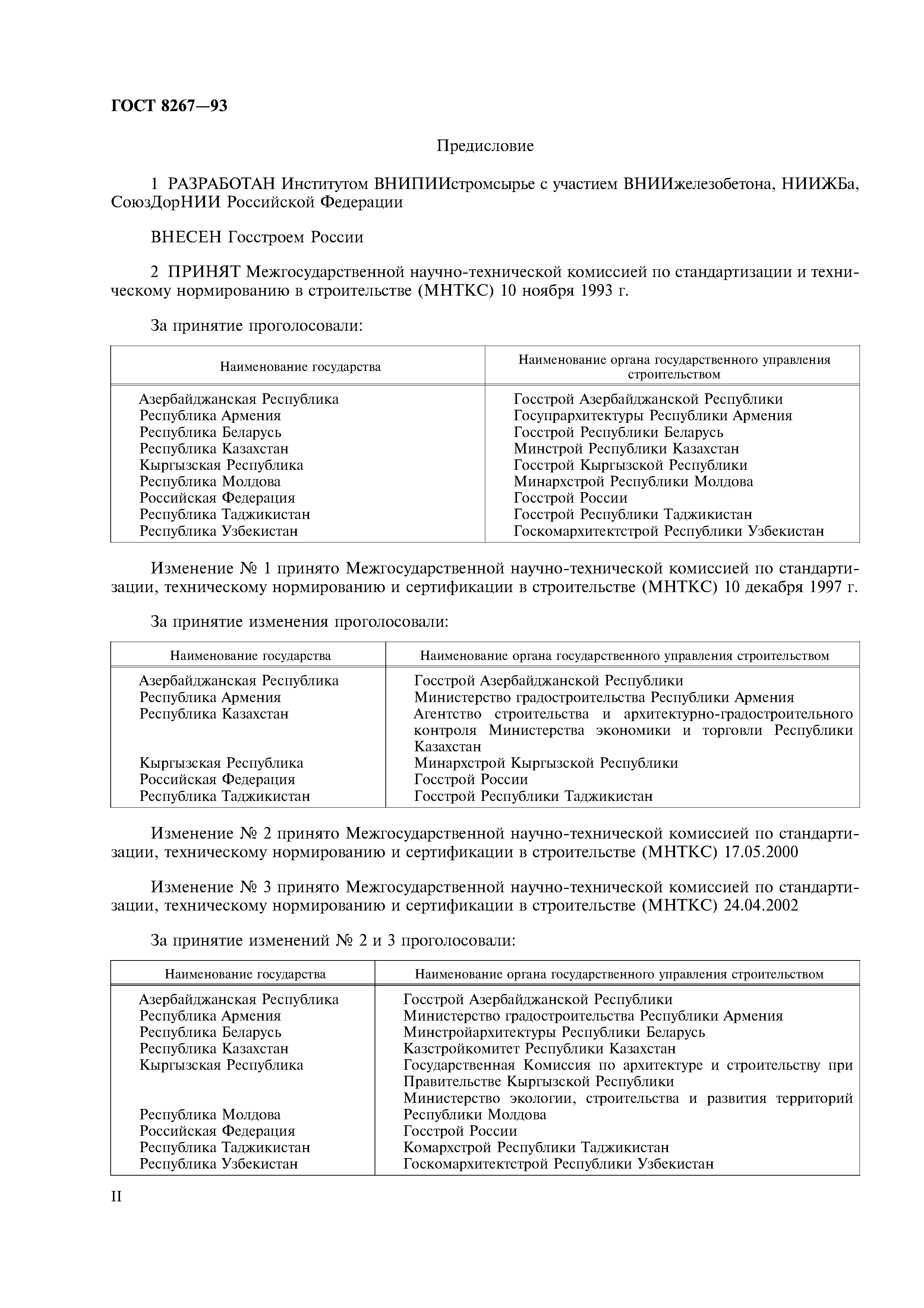 ГОСТ 8267—93

Предисловие

1 РАЗРАБОТАН Институтом ВНИПИИстромсырье с участием ВНИИжелезобетона, НИИЖБа, СоюзДорНИИ Российской Федерации

ВНЕСЕН Госстроем России

2 ПРИНЯТ Межгосударственной научно-технической комиссией по стандартизации и техническому нормированию в строительстве (МНТКС) 10 ноября 1993 г.

За принятие проголосовали:

| Наименование государства | Наименование органа государственного управления строительством |
|---|---|
| Азербайджанская Республика | Госстрой Азербайджанской Республики |
| Республика Армения | Госупрархитектуры Республики Армения |
| Республика Беларусь | Госстрой Республики Беларусь |
| Республика Казахстан | Минстрой Республики Казахстан |
| Кыргызская Республика | Госстрой Кыргызской Республики |
| Республика Молдова | Минархстрой Республики Молдова |
| Российская Федерация | Госстрой России |
| Республика Таджикистан | Госстрой Республики Таджикистан |
| Республика Узбекистан | Госкомархитектстрой Республики Узбекистан |

Изменение № 1 принято Межгосударственной научно-технической комиссией по стандартизации, техническому нормированию и сертификации в строительстве (МНТКС) 10 декабря 1997 г.

За принятие изменения проголосовали:

| Наименование государства | Наименование органа государственного управления строительством |
|---|---|
| Азербайджанская Республика | Госстрой Азербайджанской Республики |
| Республика Армения | Министерство градостроительства Республики Армения |
| Республика Казахстан | Агентство строительства и архитектурно-градостроительного контроля Министерства экономики и торговли Республики Казахстан |
| Кыргызская Республика | Минархстрой Кыргызской Республики |
| Российская Федерация | Госстрой России |
| Республика Таджикистан | Госстрой Республики Таджикистан |

Изменение № 2 принято Межгосударственной научно-технической комиссией по стандартизации, техническому нормированию и сертификации в строительстве (МНТКС) 17.05.2000

Изменение № 3 принято Межгосударственной научно-технической комиссией по стандартизации, техническому нормированию и сертификации в строительстве (МНТКС) 24.04.2002

За принятие изменений № 2 и 3 проголосовали:

| Наименование государства | Наименование органа государственного управления строительством |
|---|---|
| Азербайджанская Республика | Госстрой Азербайджанской Республики |
| Республика Армения | Министерство градостроительства Республики Армения |
| Республика Беларусь | Минстройархитектуры Республики Беларусь |
| Республика Казахстан | Казстройкомитет Республики Казахстан |
| Кыргызская Республика | Государственная Комиссия по архитектуре и строительству при Правительстве Кыргызской Республики |
| Республика Молдова | Министерство экологии, строительства и развития территорий Республики Молдова |
| Российская Федерация | Госстрой России |
| Республика Таджикистан | Комархстрой Республики Таджикистан |
| Республика Узбекистан | Госкомархитектстрой Республики Узбекистан |

II